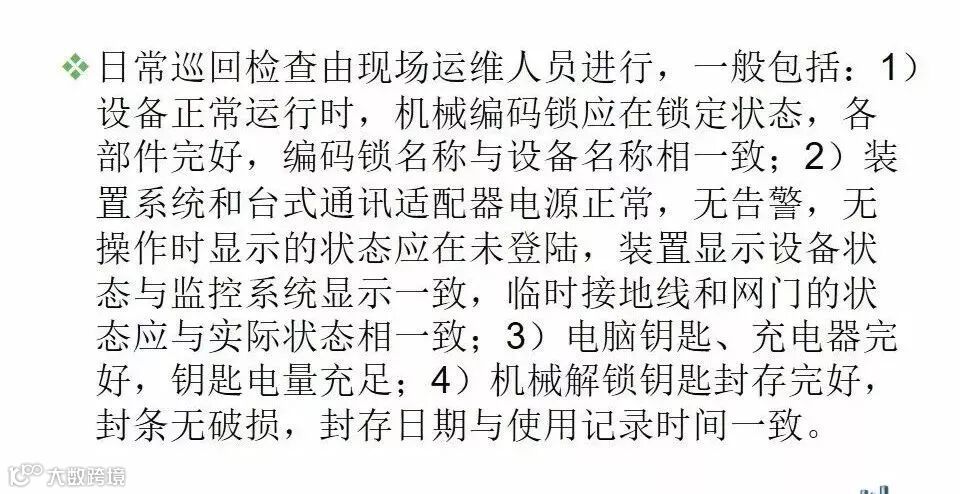 ❖ 日常巡回检查由现场运维人员进行，一般包括：1）设备正常运行时，机械编码锁应在锁定状态，各部件完好，编码锁名称与设备名称相一致；2）装置系统和台式通讯适配器电源正常，无告警，无操作时显示的状态应在未登陆，装置显示设备状态与监控系统显示一致，临时接地线和网门的状态应与实际状态相一致；3）电脑钥匙、充电器完好，钥匙电量充足；4）机械解锁钥匙封存完好，封条无破损，封存日期与使用记录时间一致。

大数跨境